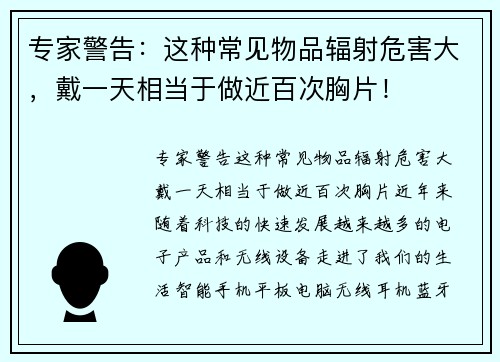 专家警告：这种常见物品辐射危害大，戴一天相当于做近百次胸片！

专家警告这种常见物品辐射危害大戴一天相当于做近百次胸片近年来随着科技的快速发展越来越多的电子产品和无线设备走进了我们的生活智能手机平板电脑无线耳机蓝牙